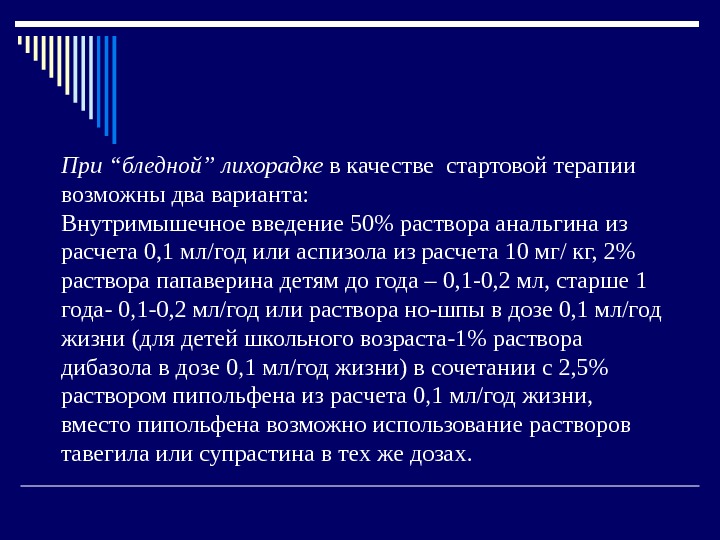 При “бледной” лихорадке в качестве стартовой терапии возможны два варианта:
Внутримышечное введение 50% раствора анальгина из расчета 0,1 мл/год или аспизола из расчета 10 мг/ кг, 2% раствора папаверина детям до года – 0,1-0,2 мл, старше 1 года- 0,1-0,2 мл/год или раствора но-шпы в дозе 0,1 мл/год жизни (для детей школьного возраста-1% раствора дибазола в дозе 0,1 мл/год жизни) в сочетании с 2,5% раствором пипольфена из расчета 0,1 мл/год жизни, вместо пипольфена возможно использование растворов тавегила или супрастина в тех же дозах.